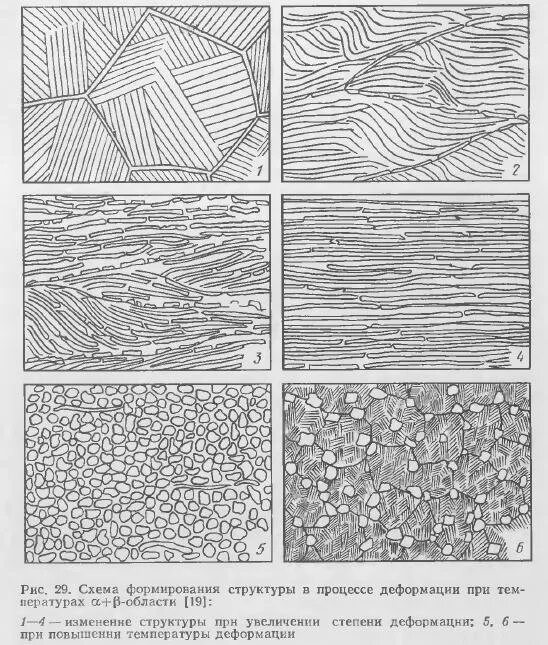 1

2

3

4

5

6

Рис. 29. Схема формирования структуры в процессе деформации при температурах $\alpha+\beta$-области [19]:

1—4 — изменение структуры при увеличении степени деформации; 5, 6 — при повышении температуры деформации